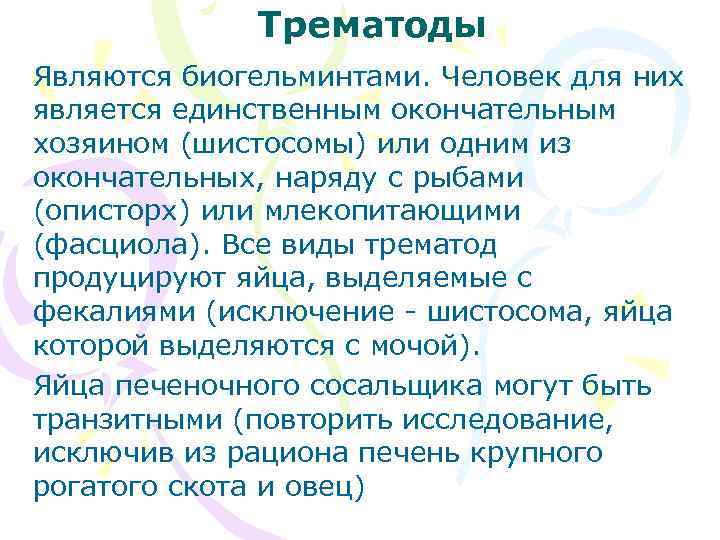 Трематоды

Являются биогельминтами. Человек для них является единственным окончательным хозяином (шистосомы) или одним из окончательных, наряду с рыбами (описторх) или млекопитающими (фасциола). Все виды трематод продуцируют яйца, выделяемые с фекалиями (исключение - шистосома, яйца которой выделяются с мочой).

Яйца печеночного сосальщика могут быть транзитными (повторить исследование, исключив из рациона печень крупного рогатого скота и овец)